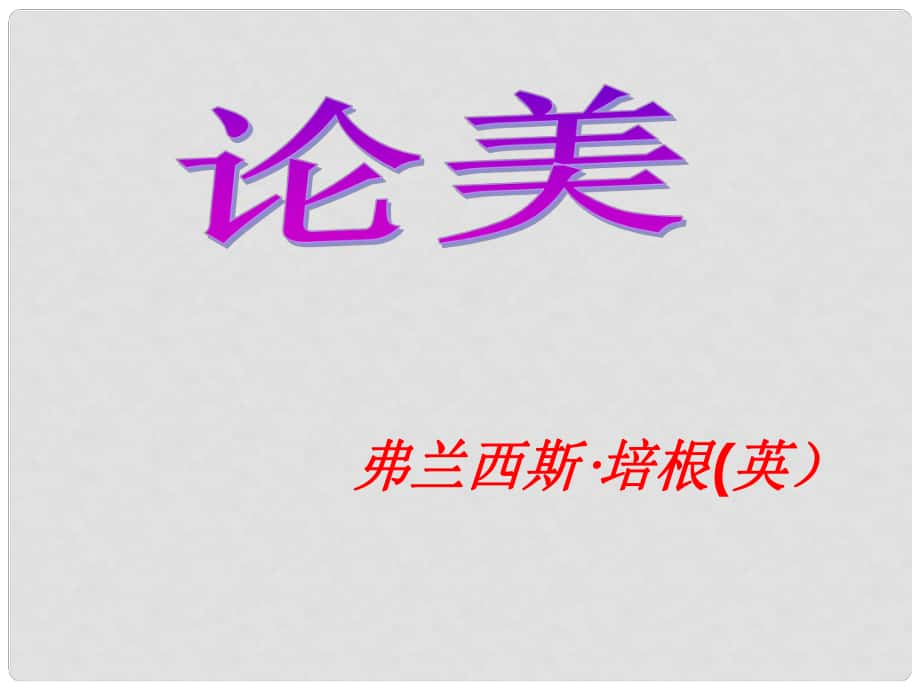 论美

弗兰西斯·培根(英）